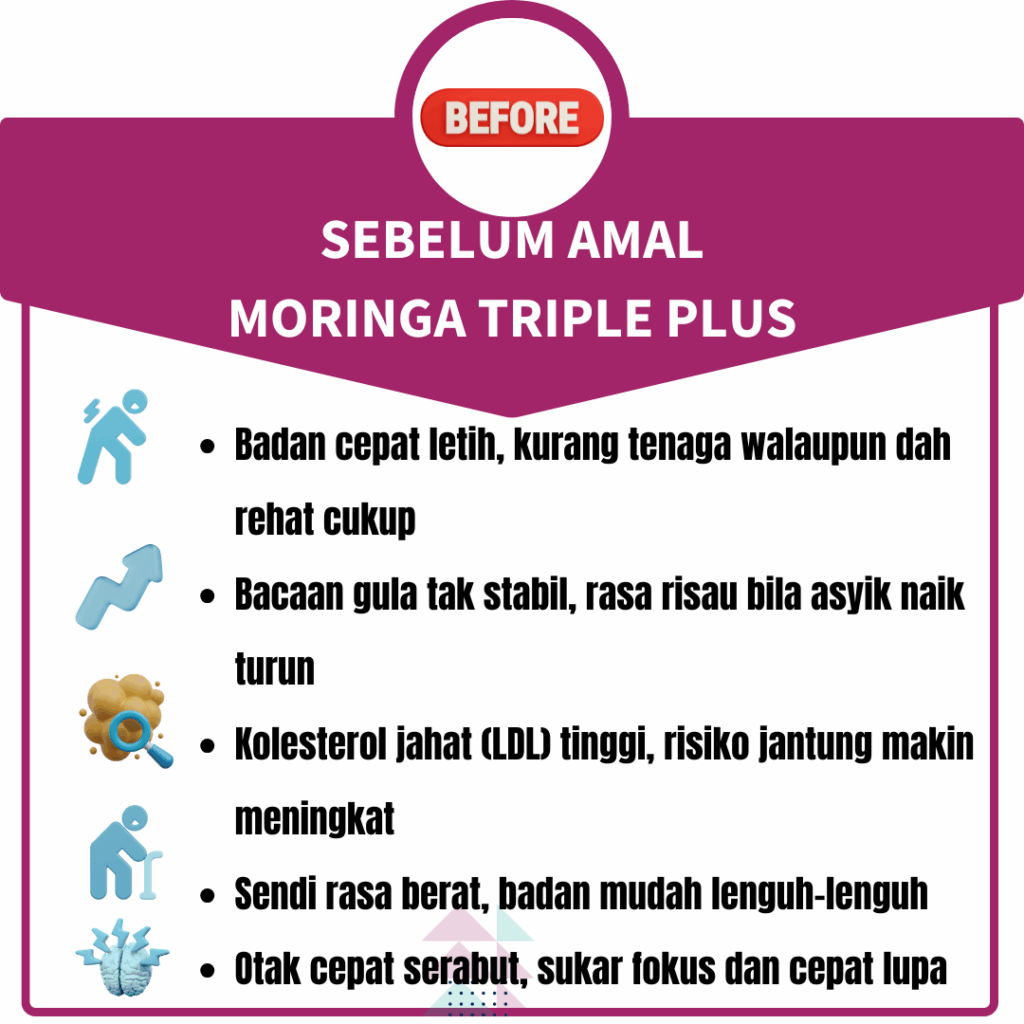 BEFORE

SEBELUM AMAL
MORINGA TRIPLE PLUS

- Badan cepat letih, kurang tenaga walaupun dah rehat cukup
- Bacaan gula tak stabil, rasa risau bila asyik naik turun
- Kolesterol jahat (LDL) tinggi, risiko jantung makin meningkat
- Sendi rasa berat, badan mudah lenguh-lenguh
- Otak cepat serabut, sukar fokus dan cepat lupa